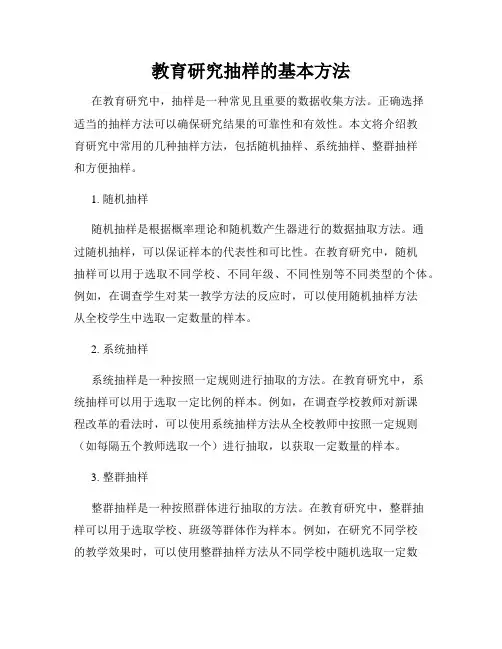 教育研究抽样的基本方法

在教育研究中，抽样是一种常见且重要的数据收集方法。正确选择适当的抽样方法可以确保研究结果的可靠性和有效性。本文将介绍教育研究中常用的几种抽样方法，包括随机抽样、系统抽样、整群抽样和方便抽样。

1. 随机抽样

随机抽样是根据概率理论和随机数产生器进行的数据抽取方法。通过随机抽样，可以保证样本的代表性和可比性。在教育研究中，随机抽样可以用于选取不同学校、不同年级、不同性别等不同类型的个体。例如，在调查学生对某一教学方法的反应时，可以使用随机抽样方法从全校学生中选取一定数量的样本。

2. 系统抽样

系统抽样是一种按照一定规则进行抽取的方法。在教育研究中，系统抽样可以用于选取一定比例的样本。例如，在调查学校教师对新课程改革的看法时，可以使用系统抽样方法从全校教师中按照一定规则（如每隔五个教师选取一个）进行抽取，以获取一定数量的样本。

3. 整群抽样

整群抽样是一种按照群体进行抽取的方法。在教育研究中，整群抽样可以用于选取学校、班级等群体作为样本。例如，在研究不同学校的教学效果时，可以使用整群抽样方法从不同学校中随机选取一定数